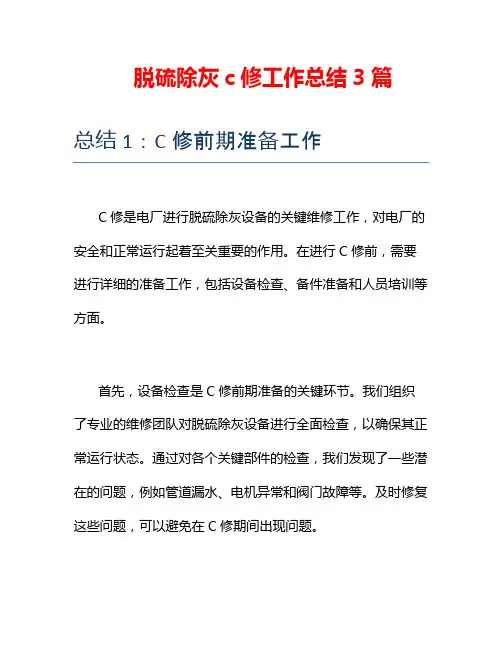 脱硫除灰 c 修工作总结 3 篇

总结 1：C 修前期准备工作

C 修是电厂进行脱硫除灰设备的关键维修工作，对电厂的安全和正常运行起着至关重要的作用。在进行 C 修前，需要进行详细的准备工作，包括设备检查、备件准备和人员培训等方面。

首先，设备检查是 C 修前期准备的关键环节。我们组织了专业的维修团队对脱硫除灰设备进行全面检查，以确保其正常运行状态。通过对各个关键部件的检查，我们发现了一些潜在的问题，例如管道漏水、电机异常和阀门故障等。及时修复这些问题，可以避免在 C 修期间出现问题。